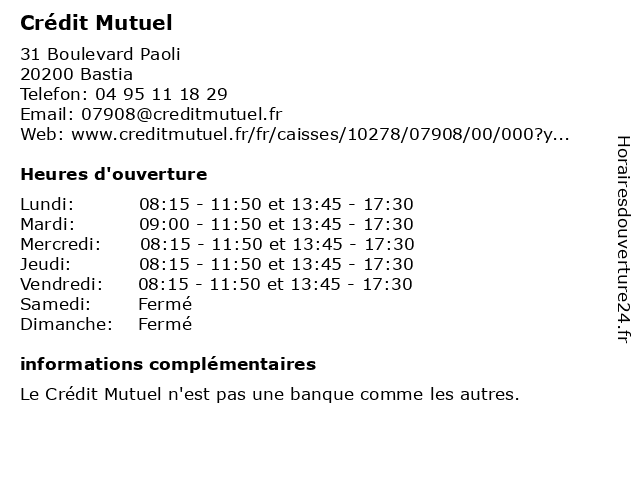 Crédit Mutuel

31 Boulevard Paoli
20200 Bastia
Telefon: 04 95 11 18 29
Email: 07908@creditmutuel.fr
Web: www.creditmutuel.fr/fr/caisses/10278/07908/00/000?y...

Heures d'ouverture

| | |
|---|---|
| Lundi: | 08:15 - 11:50 et 13:45 - 17:30 |
| Mardi: | 09:00 - 11:50 et 13:45 - 17:30 |
| Mercredi: | 08:15 - 11:50 et 13:45 - 17:30 |
| Jeudi: | 08:15 - 11:50 et 13:45 - 17:30 |
| Vendredi: | 08:15 - 11:50 et 13:45 - 17:30 |
| Samedi: | Fermé |
| Dimanche: | Fermé |

informations complémentaires

Le Crédit Mutuel n'est pas une banque comme les autres.

Horairesdouverture24.fr